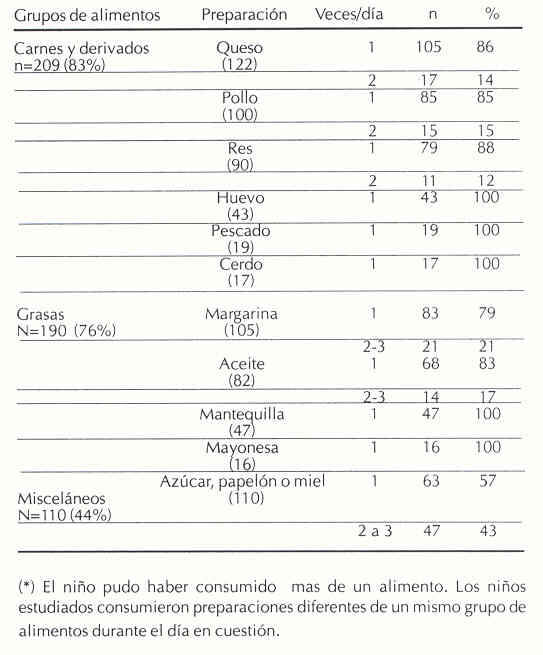 | Grupos de alimentos | Preparación | Veces/día | n | % |
|---|---|---|---|---|
| Carnes y derivados n=209 (83%) | Queso (122) | 1 | 105 | 86 |
| | | 2 | 17 | 14 |
| | Pollo (100) | 1 | 85 | 85 |
| | | 2 | 15 | 15 |
| | Res (90) | 1 | 79 | 88 |
| | | 2 | 11 | 12 |
| | Huevo (43) | 1 | 43 | 100 |
| | Pescado (19) | 1 | 19 | 100 |
| | Cerdo (17) | 1 | 17 | 100 |
| Grasas N=190 (76%) | Margarina (105) | 1 | 83 | 79 |
| | | 2-3 | 21 | 21 |
| | Aceite (82) | 1 | 68 | 83 |
| | | 2-3 | 14 | 17 |
| | Mantequilla (47) | 1 | 47 | 100 |
| | Mayonesa (16) | 1 | 16 | 100 |
| Misceláneos N=110 (44%) | Azúcar, papelón o miel (110) | 1 | 63 | 57 |
| | | 2 a 3 | 47 | 43 |

(*) El niño pudo haber consumido mas de un alimento. Los niños estudiados consumieron preparaciones diferentes de un mismo grupo de alimentos durante el día en cuestión.